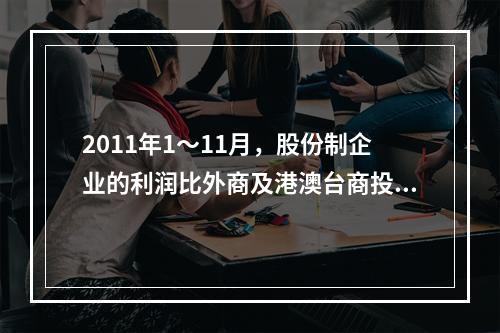 2011年1～11月，股份制企业的利润比外商及港澳台商投...